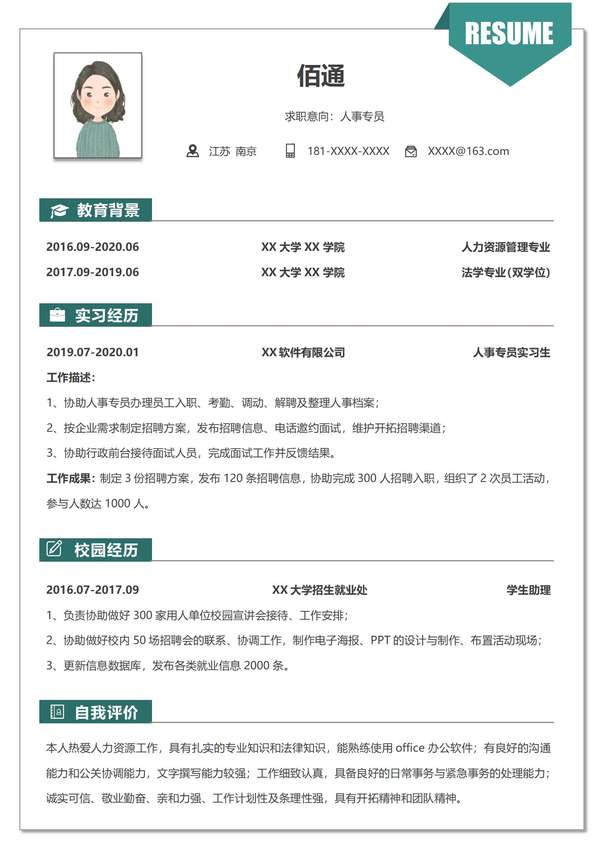 RESUME

佰通

求职意向：人事专员

江苏 南京　181-XXXX-XXXX　XXXX@163.com

教育背景

2016.09-2020.06　XX 大学 XX 学院　人力资源管理专业

2017.09-2019.06　XX 大学 XX 学院　法学专业（双学位）

实习经历

2019.07-2020.01　XX 软件有限公司　人事专员实习生

工作描述：

1、协助人事专员办理员工入职、考勤、调动、解聘及整理人事档案；

2、按企业需求制定招聘方案，发布招聘信息、电话邀约面试，维护开拓招聘渠道；

3、协助行政前台接待面试人员，完成面试工作并反馈结果。

工作成果：制定 3 份招聘方案，发布 120 条招聘信息，协助完成 300 人招聘入职，组织了 2 次员工活动，参与人数达 1000 人。

校园经历

2016.07-2017.09　XX 大学招生就业处　学生助理

1、负责协助做好 300 家用人单位校园宣讲会接待、工作安排；

2、协助做好校内 50 场招聘会的联系、协调工作，制作电子海报、PPT 的设计与制作、布置活动现场；

3、更新信息数据库，发布各类就业信息 2000 条。

自我评价

本人热爱人力资源工作，具有扎实的专业知识和法律知识，能熟练使用 office 办公软件；有良好的沟通能力和公关协调能力，文字撰写能力较强；工作细致认真，具备良好的日常事务与紧急事务的处理能力；诚实可信、敬业勤奋、亲和力强、工作计划性及条理性强，具有开拓精神和团队精神。